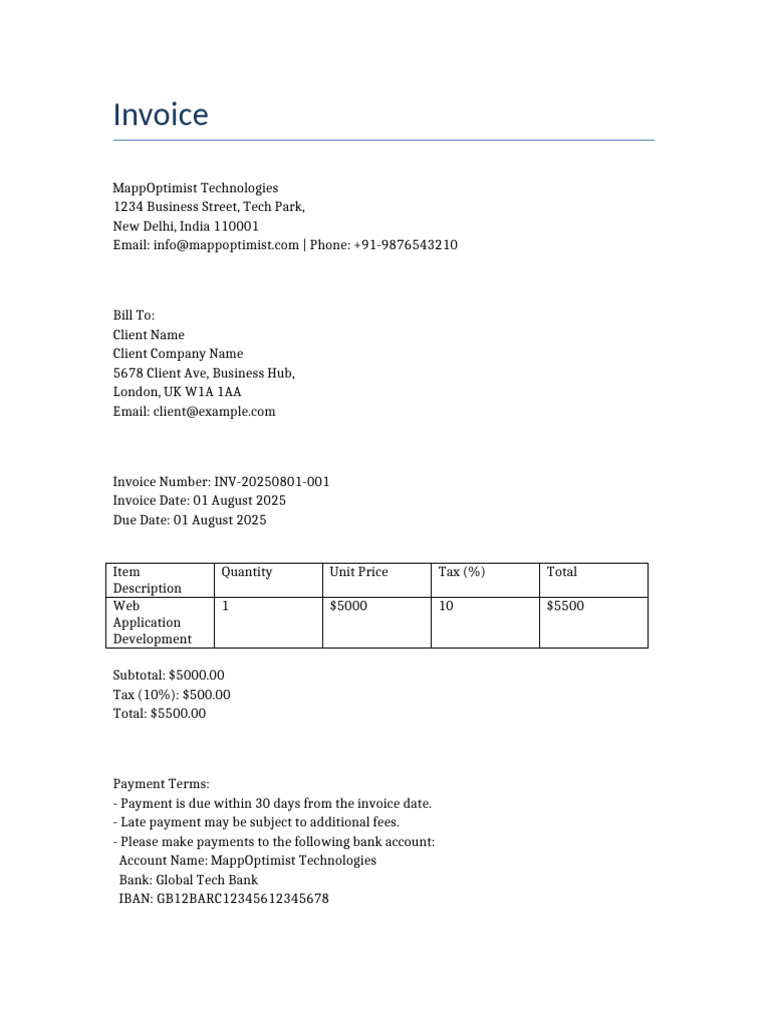 Invoice

MappOptimist Technologies
1234 Business Street, Tech Park,
New Delhi, India 110001
Email: info@mappoptimist.com | Phone: +91-9876543210

Bill To:
Client Name
Client Company Name
5678 Client Ave, Business Hub,
London, UK W1A 1AA
Email: client@example.com

Invoice Number: INV-20250801-001
Invoice Date: 01 August 2025
Due Date: 01 August 2025

| Item Description | Quantity | Unit Price | Tax (%) | Total |
|---|---|---|---|---|
| Web Application Development | 1 | $5000 | 10 | $5500 |

Subtotal: $5000.00
Tax (10%): $500.00
Total: $5500.00

Payment Terms:
- Payment is due within 30 days from the invoice date.
- Late payment may be subject to additional fees.
- Please make payments to the following bank account:
Account Name: MappOptimist Technologies
Bank: Global Tech Bank
IBAN: GB12BARC12345612345678